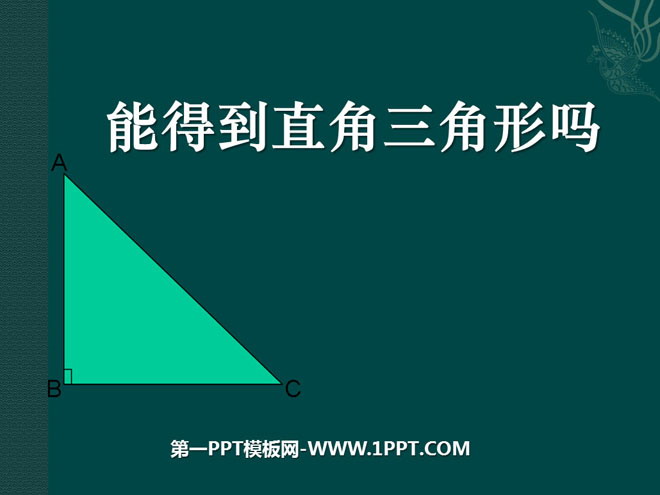 能得到直角三角形吗

A

B

C

第一PPT模板网-WWW.1PPT.COM